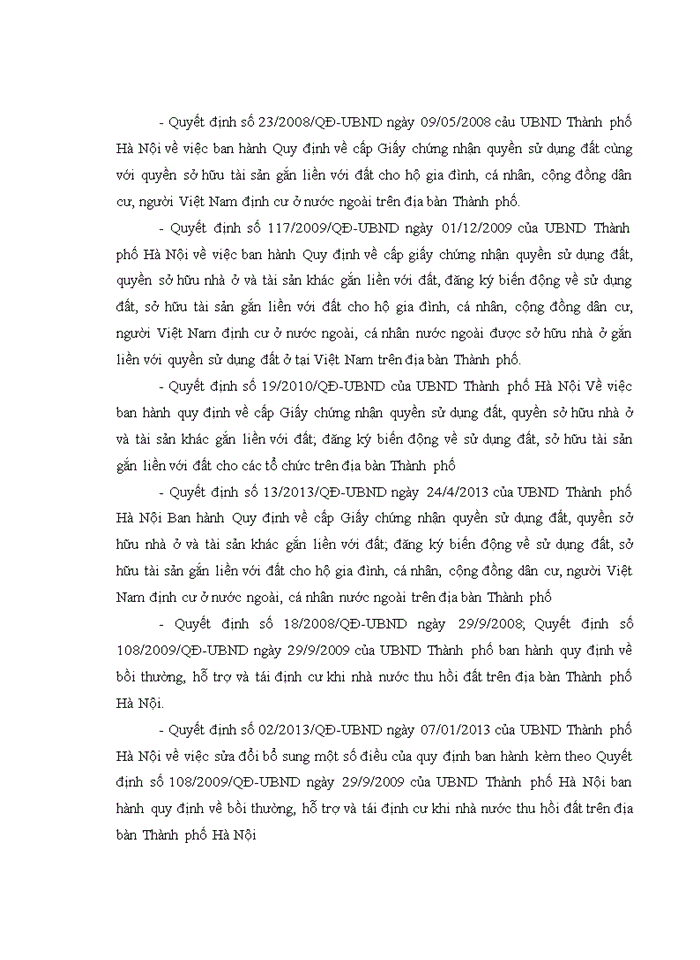 - Quyết định số 23/2008/QĐ-UBND ngày 09/05/2008 cảu UBND Thành phố Hà Nội về việc ban hành Quy định về cấp Giấy chứng nhận quyền sử dụng đất cùng với quyền sở hữu tài sản gắn liền với đất cho hộ gia đình, cá nhân, cộng đồng dân cư, người Việt Nam định cư ở nước ngoài trên địa bàn Thành phố.

- Quyết định số 117/2009/QĐ-UBND ngày 01/12/2009 của UBND Thành phố Hà Nội về việc ban hành Quy định về cấp giấy chứng nhận quyền sử dụng đất, quyền sở hữu nhà ở và tài sản khác gắn liền với đất, đăng ký biến động về sử dụng đất, sở hữu tài sản gắn liền với đất cho hộ gia đình, cá nhân, cộng đồng dân cư, người Việt Nam định cư ở nước ngoài, cá nhân nước ngoài được sở hữu nhà ở gắn liền với quyền sử dụng đất ở tại Việt Nam trên địa bàn Thành phố.

- Quyết định số 19/2010/QĐ-UBND của UBND Thành phố Hà Nội Về việc ban hành quy định về cấp Giấy chứng nhận quyền sử dụng đất, quyền sở hữu nhà ở và tài sản khác gắn liền với đất; đăng ký biến động về sử dụng đất, sở hữu tài sản gắn liền với đất cho các tổ chức trên địa bàn Thành phố

- Quyết định số 13/2013/QĐ-UBND ngày 24/4/2013 của UBND Thành phố Hà Nội Ban hành Quy định về cấp Giấy chứng nhận quyền sử dụng đất, quyền sở hữu nhà ở và tài sản khác gắn liền với đất; đăng ký biến động về sử dụng đất, sở hữu tài sản gắn liền với đất cho hộ gia đình, cá nhân, cộng đồng dân cư, người Việt Nam định cư ở nước ngoài, cá nhân nước ngoài trên địa bàn Thành phố

- Quyết định số 18/2008/QĐ-UBND ngày 29/9/2008; Quyết định số 108/2009/QĐ-UBND ngày 29/9/2009 của UBND Thành phố ban hành quy định về bồi thường, hỗ trợ và tái định cư khi nhà nước thu hồi đất trên địa bàn Thành phố Hà Nội.

- Quyết định số 02/2013/QĐ-UBND ngày 07/01/2013 của UBND Thành phố Hà Nội về việc sửa đổi bổ sung một số điều của quy định ban hành kèm theo Quyết định số 108/2009/QĐ-UBND ngày 29/9/2009 của UBND Thành phố Hà Nội ban hành quy định về bồi thường, hỗ trợ và tái định cư khi nhà nước thu hồi đất trên địa bàn Thành phố Hà Nội